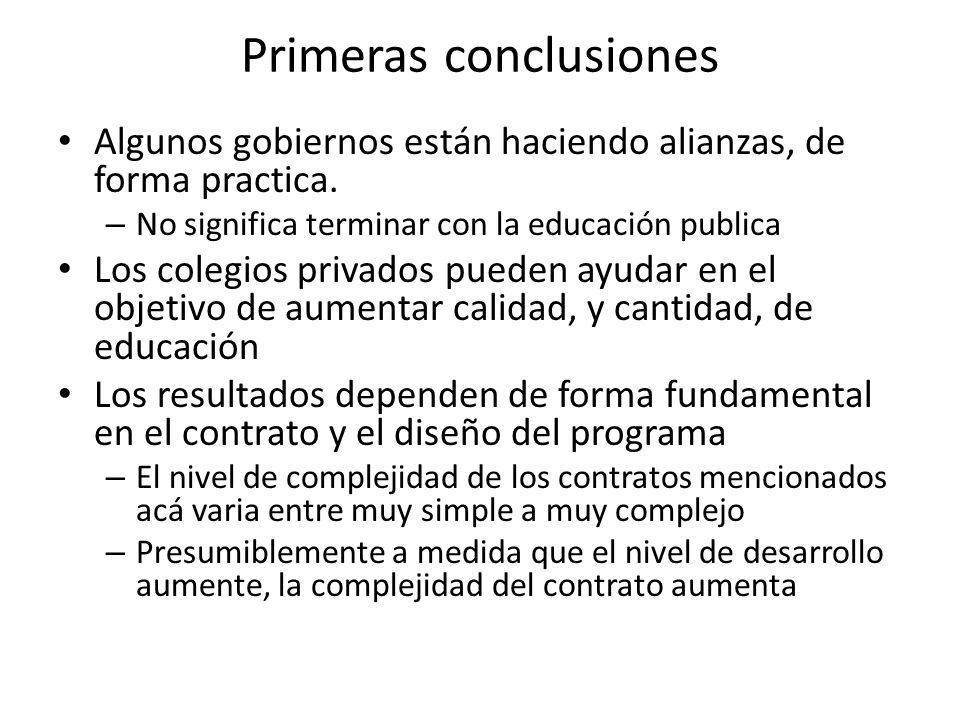 Primeras conclusiones

• Algunos gobiernos están haciendo alianzas, de forma practica.
– No significa terminar con la educación publica
• Los colegios privados pueden ayudar en el objetivo de aumentar calidad, y cantidad, de educación
• Los resultados dependen de forma fundamental en el contrato y el diseño del programa
– El nivel de complejidad de los contratos mencionados acá varia entre muy simple a muy complejo
– Presumiblemente a medida que el nivel de desarrollo aumente, la complejidad del contrato aumenta